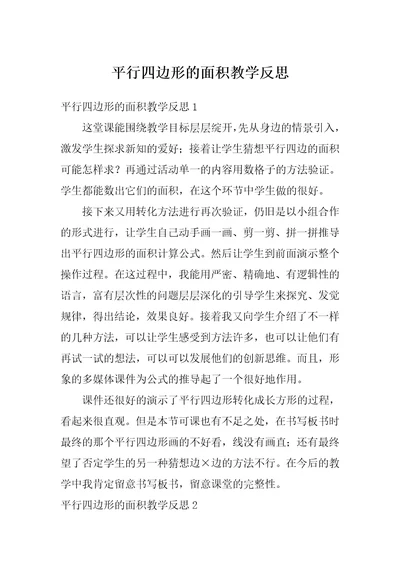 平行四边形的面积教学反思

平行四边形的面积教学反思 1

这堂课能围绕教学目标层层绽开，先从身边的情景引入，激发学生探求新知的爱好；接着让学生猜想平行四边的面积可能怎样求？再通过活动单一的内容用数格子的方法验证。学生都能数出它们的面积，在这个环节中学生做的很好。

接下来又用转化方法进行再次验证，仍旧是以小组合作的形式进行，让学生自己动手画一画、剪一剪、拼一拼推导出平行四边形的面积计算公式。然后让学生到前面演示整个操作过程。在这过程中，我能用严密、精确地、有逻辑性的语言，富有层次性的问题层层深化的引导学生来探究、发觉规律，得出结论，效果良好。接着我又向学生介绍了不一样的几种方法，可以让学生感受到方法许多，也可以让他们有再试一试的想法，可以可以发展他们的创新思维。而且，形象的多媒体课件为公式的推导起了一个很好地作用。

课件还很好的演示了平行四边形转化成长方形的过程，看起来很直观。但是本节可课也有不足之处，在书写板书时最终的那个平行四边形画的不好看，线没有画直；还有最终望了否定学生的另一种猜想边×边的方法不行。在今后的教学中我肯定留意书写板书，留意课堂的完整性。

平行四边形的面积教学反思 2